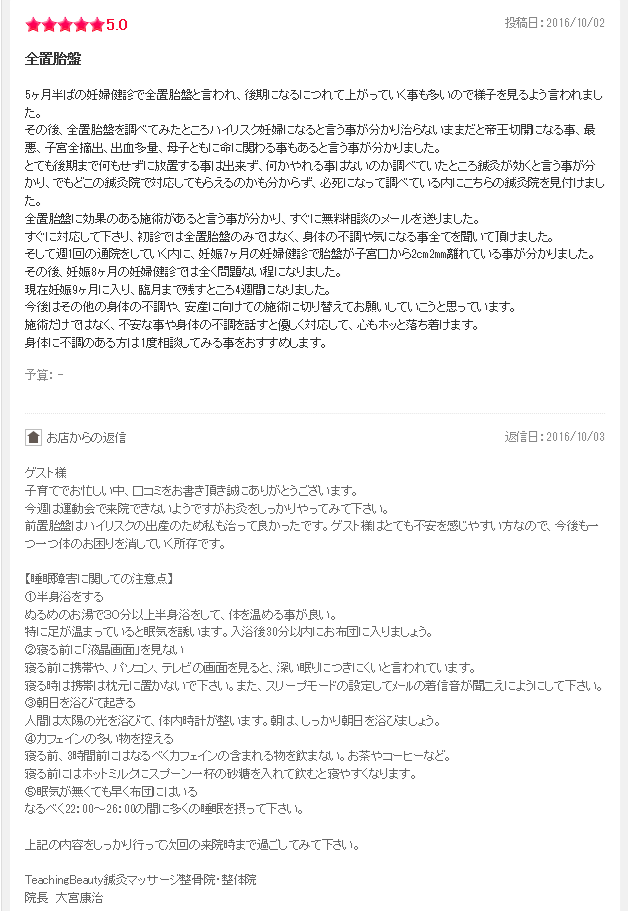 ★★★★★5.0

投稿日：2016/10/02

全置胎盤

5ヶ月半ばの妊婦健診で全置胎盤と言われ、後期になるにつれて上がっていく事も多いので様子を見るよう言われました。
その後、全置胎盤を調べてみたところハイリスク妊婦になると言う事が分かり治らないままだと帝王切開になる事、最悪、子宮全摘出、出血多量、母子ともに命に関わる事もあると言う事が分かりました。
とても後期まで何もせずに放置する事は出来ず、何かやれる事はないのか調べていたところ鍼灸が効くと言う事が分かり、でもどこの鍼灸院で対応してもらえるのかも分からず、必死になって調べている内にこちらの鍼灸院を見付けました。
全置胎盤に効果のある施術があると言う事が分かり、すぐに無料相談のメールを送りました。
すぐに対応して下さり、初診では全置胎盤のみではなく、身体の不調や気になる事全てを聞いて頂けました。
そして週1回の通院をしていく内に、妊娠7ヶ月の妊婦健診で胎盤が子宮口から2cm2mm離れている事が分かりました。
その後、妊娠8ヶ月の妊婦健診では全く問題ない程になりました。
現在妊娠9ヶ月に入り、臨月まで残すところ4週間になりました。
今後はその他の身体の不調や、安産に向けての施術に切り替えてお願いしていこうと思っています。
施術だけではなく、不安な事や身体の不調を話すと優しく対応して、心もホッと落ち着けます。
身体に不調のある方は1度相談してみる事をおすすめします。

予算：-

お店からの返信

返信日：2016/10/03

ゲスト様
子育てでお忙しい中、口コミをお書き頂き誠にありがとうございます。
今週は運動会で来院できないようですがお灸をしっかりやってみて下さい。
前置胎盤はハイリスクの出産のため私も治って良かったです。ゲスト様はとても不安を感じやすい方なので、今後も一つ一つ体のお困りを消していく所存です。

【睡眠障害に関しての注意点】
①半身浴をする
ぬるめのお湯で30分以上半身浴をして、体を温める事が良い。
特に足が温まっていると眠気を誘います。入浴後30分以内にお布団に入りましょう。
②寝る前に「液晶画面」を見ない
寝る前に携帯や、パソコン、テレビの画面を見ると、深い眠りにつきにくいと言われています。
寝る時は携帯は枕元に置かないで下さい。また、スリープモードの設定してメールの着信音が聞こえにようにして下さい。
③朝日を浴びて起きる
人間は太陽の光を浴びて、体内時計が整います。朝は、しっかり朝日を浴びましょう。
④カフェインの多い物を控える
寝る前、3時間前にはなるべくカフェインの含まれる物を飲まない。お茶やコーヒーなど。
寝る前にはホットミルクにスプーン一杯の砂糖を入れて飲むと寝やすくなります。
⑤眠気が無くても早く布団にはいる
なるべく22：00～26：00の間に多くの睡眠を摂って下さい。

上記の内容をしっかり行って次回の来院時まで過ごしてみて下さい。

TeachingBeauty鍼灸マッサージ整骨院・整体院
院長　大宮康治